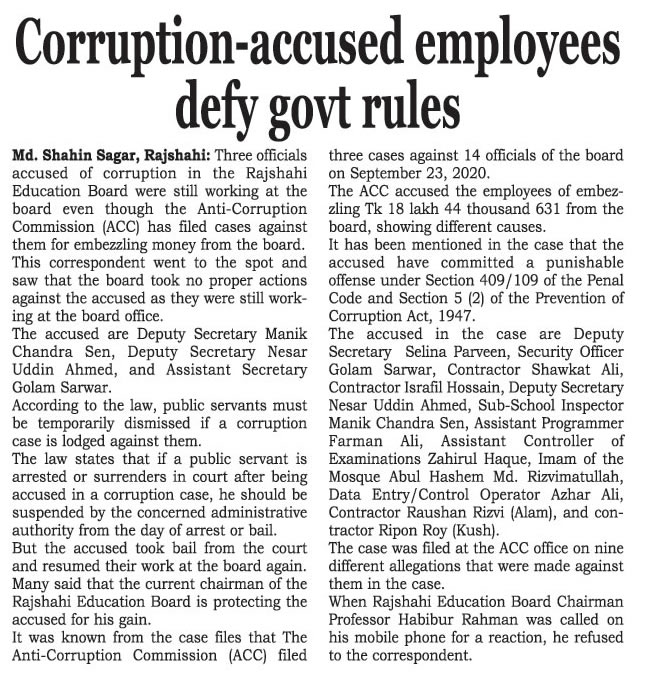 Corruption-accused employees defy govt rules

Md. Shahin Sagar, Rajshahi: Three officials accused of corruption in the Rajshahi Education Board were still working at the board even though the Anti-Corruption Commission (ACC) has filed cases against them for embezzling money from the board.
This correspondent went to the spot and saw that the board took no proper actions against the accused as they were still working at the board office.
The accused are Deputy Secretary Manik Chandra Sen, Deputy Secretary Nesar Uddin Ahmed, and Assistant Secretary Golam Sarwar.
According to the law, public servants must be temporarily dismissed if a corruption case is lodged against them.
The law states that if a public servant is arrested or surrenders in court after being accused in a corruption case, he should be suspended by the concerned administrative authority from the day of arrest or bail.
But the accused took bail from the court and resumed their work at the board again.
Many said that the current chairman of the Rajshahi Education Board is protecting the accused for his gain.
It was known from the case files that The Anti-Corruption Commission (ACC) filed three cases against 14 officials of the board on September 23, 2020.
The ACC accused the employees of embezzling Tk 18 lakh 44 thousand 631 from the board, showing different causes.
It has been mentioned in the case that the accused have committed a punishable offense under Section 409/109 of the Penal Code and Section 5 (2) of the Prevention of Corruption Act, 1947.
The accused in the case are Deputy Secretary Selina Parveen, Security Officer Golam Sarwar, Contractor Shawkat Ali, Contractor Israfil Hossain, Deputy Secretary Nesar Uddin Ahmed, Sub-School Inspector Manik Chandra Sen, Assistant Programmer Farman Ali, Assistant Controller of Examinations Zahirul Haque, Imam of the Mosque Abul Hashem Md. Rizvimatullah, Data Entry/Control Operator Azhar Ali, Contractor Raushan Rizvi (Alam), and contractor Ripon Roy (Kush).
The case was filed at the ACC office on nine different allegations that were made against them in the case.
When Rajshahi Education Board Chairman Professor Habibur Rahman was called on his mobile phone for a reaction, he refused to the correspondent.